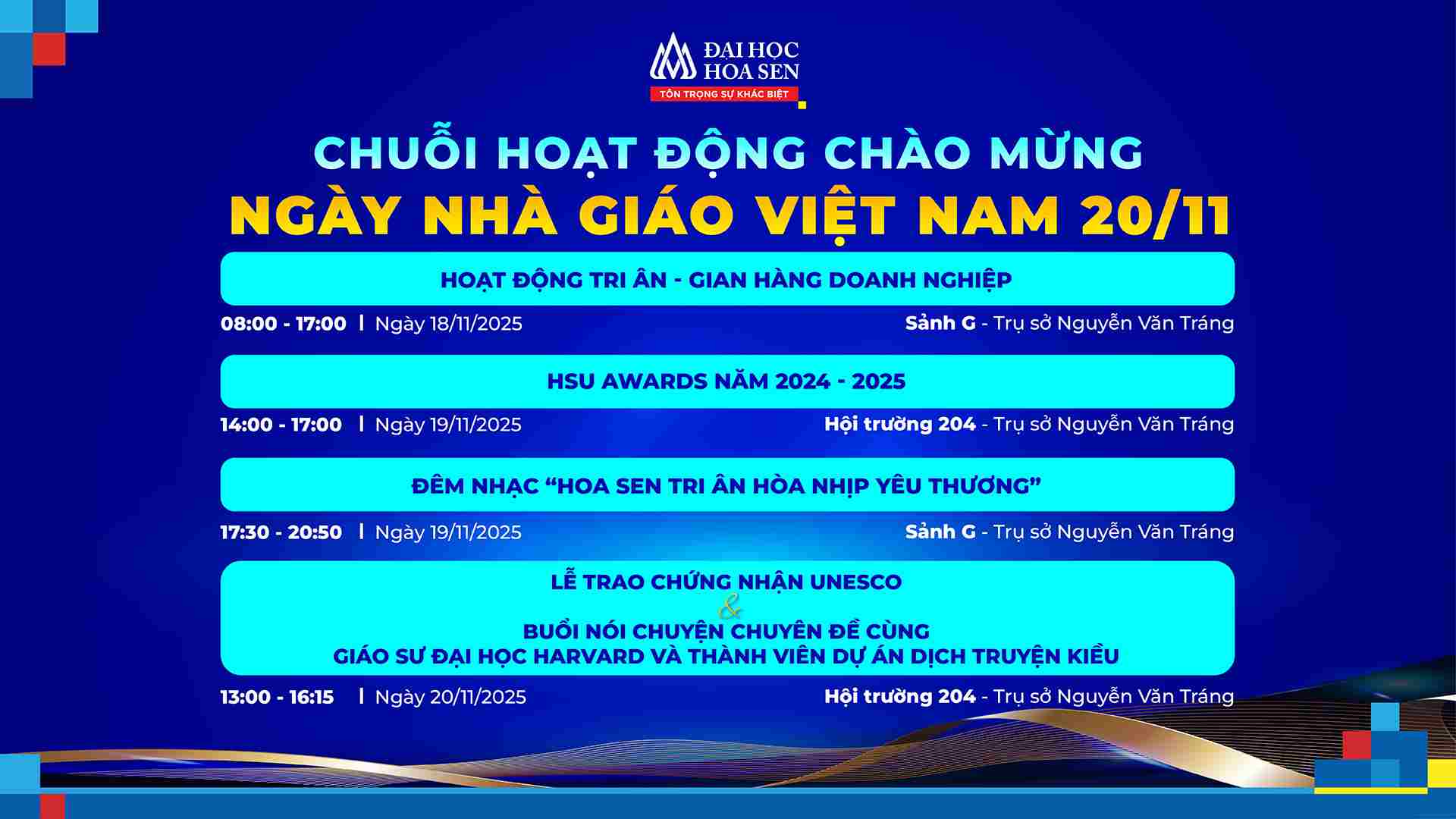 ĐẠI HỌC HOA SEN
TÔN TRỌNG SỰ KHÁC BIỆT

CHUỖI HOẠT ĐỘNG CHÀO MỪNG
NGÀY NHÀ GIÁO VIỆT NAM 20/11

HOẠT ĐỘNG TRI ÂN - GIAN HÀNG DOANH NGHIỆP

08:00 - 17:00 | Ngày 18/11/2025 Sảnh G - Trụ sở Nguyễn Văn Tráng

HSU AWARDS NĂM 2024 - 2025

14:00 - 17:00 | Ngày 19/11/2025 Hội trường 204 - Trụ sở Nguyễn Văn Tráng

ĐÊM NHẠC “HOA SEN TRI ÂN HÒA NHỊP YÊU THƯƠNG”

17:30 - 20:50 | Ngày 19/11/2025 Sảnh G - Trụ sở Nguyễn Văn Tráng

LỄ TRAO CHỨNG NHẬN UNESCO
&
BUỔI NÓI CHUYỆN CHUYÊN ĐỀ CÙNG
GIÁO SƯ ĐẠI HỌC HARVARD VÀ THÀNH VIÊN DỰ ÁN DỊCH TRUYỆN KIỀU

13:00 - 16:15 | Ngày 20/11/2025 Hội trường 204 - Trụ sở Nguyễn Văn Tráng